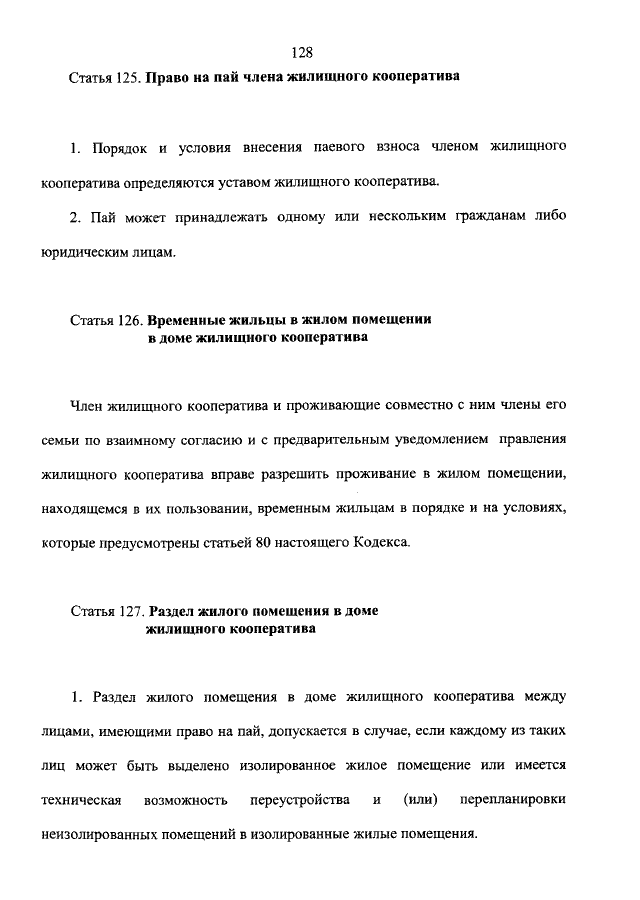 128

Статья 125. Право на пай члена жилищного кооператива

1. Порядок и условия внесения паевого взноса членом жилищного кооператива определяются уставом жилищного кооператива.

2. Пай может принадлежать одному или нескольким гражданам либо юридическим лицам.

Статья 126. Временные жильцы в жилом помещении в доме жилищного кооператива

Член жилищного кооператива и проживающие совместно с ним члены его семьи по взаимному согласию и с предварительным уведомлением правления жилищного кооператива вправе разрешить проживание в жилом помещении, находящемся в их пользовании, временным жильцам в порядке и на условиях, которые предусмотрены статьей 80 настоящего Кодекса.

Статья 127. Раздел жилого помещения в доме жилищного кооператива

1. Раздел жилого помещения в доме жилищного кооператива между лицами, имеющими право на пай, допускается в случае, если каждому из таких лиц может быть выделено изолированное жилое помещение или имеется техническая возможность переустройства и (или) перепланировки неизолированных помещений в изолированные жилые помещения.